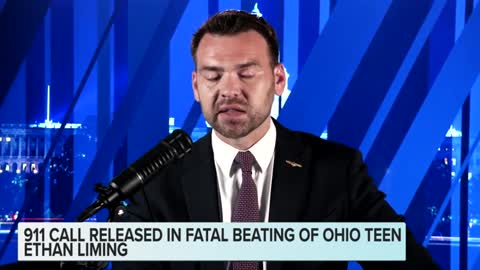 911 CALL RELEASED IN FATAL BEATING OF OHIO TEEN ETHAN LIMING